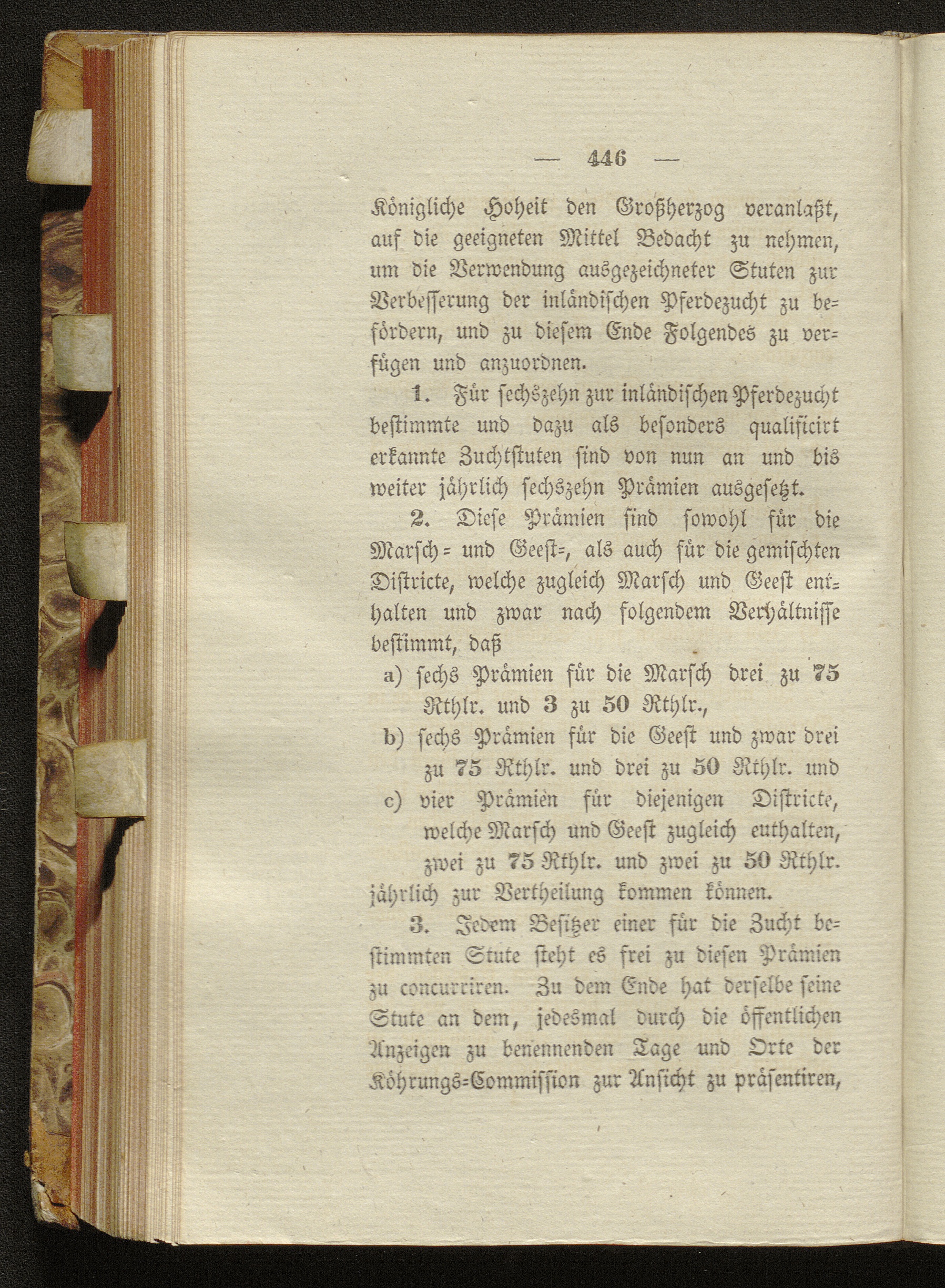 — 446 —

Königliche Hoheit den Großherzog veranlaßt, auf die geeigneten Mittel Bedacht zu nehmen, um die Verwendung ausgezeichneter Stuten zur Verbesserung der inländischen Pferdezucht zu befördern, und zu diesem Ende Folgendes zu verfügen und anzuordnen.

1. Für sechszehn zur inländischen Pferdezucht bestimmte und dazu als besonders qualificirt erkannte Zuchtstuten sind von nun an und bis weiter jährlich sechszehn Prämien ausgesetzt.

2. Diese Prämien sind sowohl für die Marsch= und Geest=, als auch für die gemischten Districte, welche zugleich Marsch und Geest enthalten und zwar nach folgendem Verhältnisse bestimmt, daß

a) sechs Prämien für die Marsch drei zu 75 Rthlr. und 3 zu 50 Rthlr.,

b) sechs Prämien für die Geest und zwar drei zu 75 Rthlr. und drei zu 50 Rthlr. und

c) vier Prämien für diejenigen Districte, welche Marsch und Geest zugleich euthalten, zwei zu 75 Rthlr. und zwei zu 50 Rthlr.

jährlich zur Vertheilung kommen können.

3. Jedem Besitzer einer für die Zucht bestimmten Stute steht es frei zu diesen Prämien zu concurriren. Zu dem Ende hat derselbe seine Stute an dem, jedesmal durch die öffentlichen Anzeigen zu benennenden Tage und Orte der Köhrungs=Commission zur Ansicht zu präsentiren,